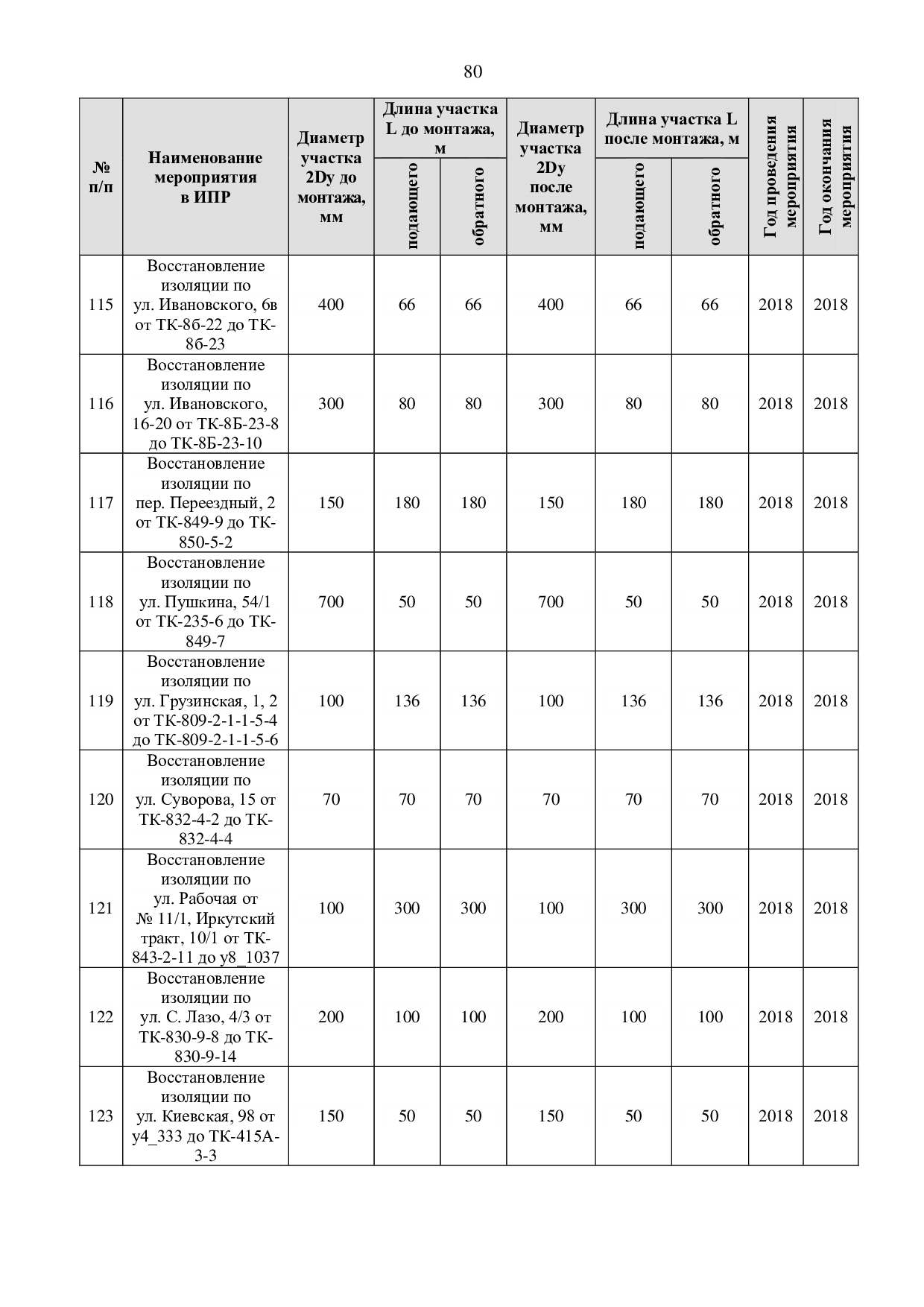 80

| № п/п | Наименование мероприятия в ИПР | Диаметр участка 2Dy до монтажа, мм | Длина участка L до монтажа, м подающего | Длина участка L до монтажа, м обратного | Диаметр участка 2Dy после монтажа, мм | Длина участка L после монтажа, м подающего | Длина участка L после монтажа, м обратного | Год проведения мероприятия | Год окончания мероприятия |
|---|---|---|---|---|---|---|---|---|---|
| 115 | Восстановление изоляции по ул. Ивановского, 6в от ТК-8б-22 до ТК-8б-23 | 400 | 66 | 66 | 400 | 66 | 66 | 2018 | 2018 |
| 116 | Восстановление изоляции по ул. Ивановского, 16-20 от ТК-8Б-23-8 до ТК-8Б-23-10 | 300 | 80 | 80 | 300 | 80 | 80 | 2018 | 2018 |
| 117 | Восстановление изоляции по пер. Переездный, 2 от ТК-849-9 до ТК-850-5-2 | 150 | 180 | 180 | 150 | 180 | 180 | 2018 | 2018 |
| 118 | Восстановление изоляции по ул. Пушкина, 54/1 от ТК-235-6 до ТК-849-7 | 700 | 50 | 50 | 700 | 50 | 50 | 2018 | 2018 |
| 119 | Восстановление изоляции по ул. Грузинская, 1, 2 от ТК-809-2-1-1-5-4 до ТК-809-2-1-1-5-6 | 100 | 136 | 136 | 100 | 136 | 136 | 2018 | 2018 |
| 120 | Восстановление изоляции по ул. Суворова, 15 от ТК-832-4-2 до ТК-832-4-4 | 70 | 70 | 70 | 70 | 70 | 70 | 2018 | 2018 |
| 121 | Восстановление изоляции по ул. Рабочая от № 11/1, Иркутский тракт, 10/1 от ТК-843-2-11 до у8_1037 | 100 | 300 | 300 | 100 | 300 | 300 | 2018 | 2018 |
| 122 | Восстановление изоляции по ул. С. Лазо, 4/3 от ТК-830-9-8 до ТК-830-9-14 | 200 | 100 | 100 | 200 | 100 | 100 | 2018 | 2018 |
| 123 | Восстановление изоляции по ул. Киевская, 98 от у4_333 до ТК-415А-3-3 | 150 | 50 | 50 | 150 | 50 | 50 | 2018 | 2018 |